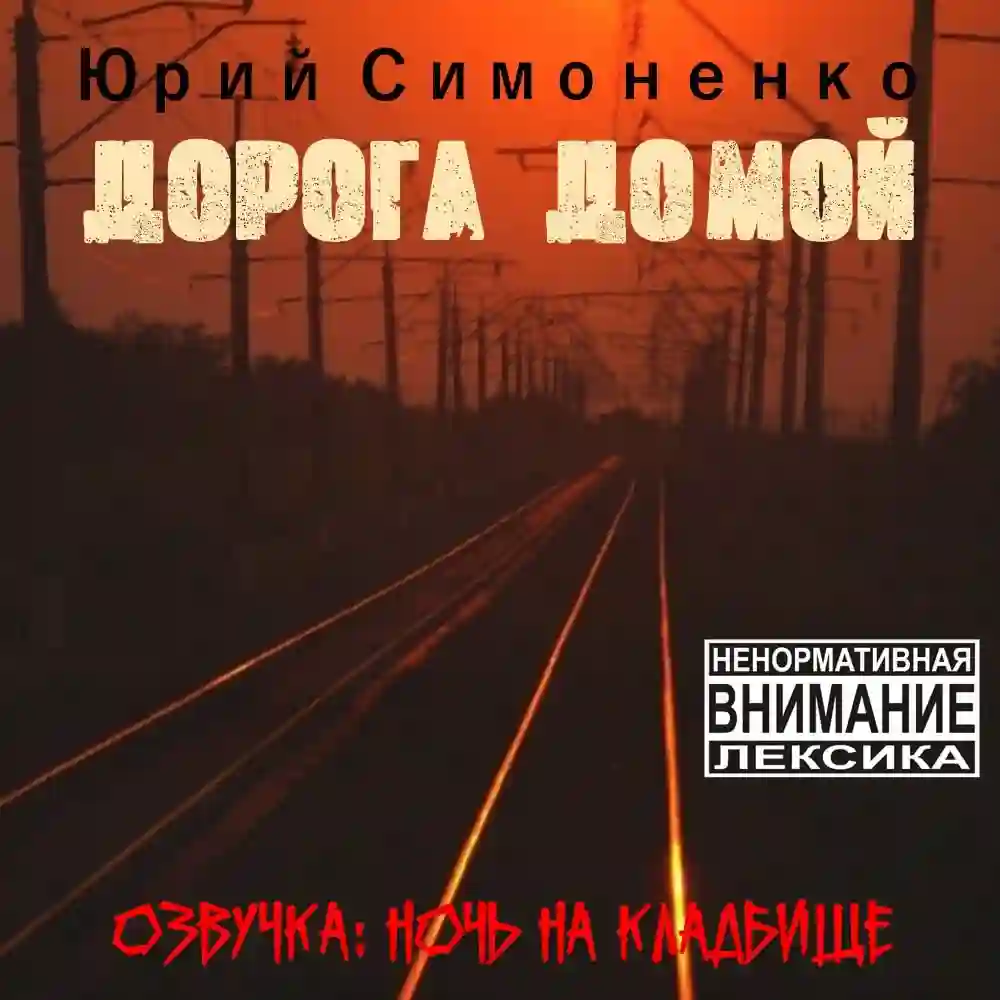 Юрий Симоненко
ДОРОГА ДОМОЙ

НЕНОРМАТИВНАЯ
ВНИМАНИЕ
ЛЕКСИКА

ОЗВУЧКА: НОЧЬ НА КЛАДБИЩЕ